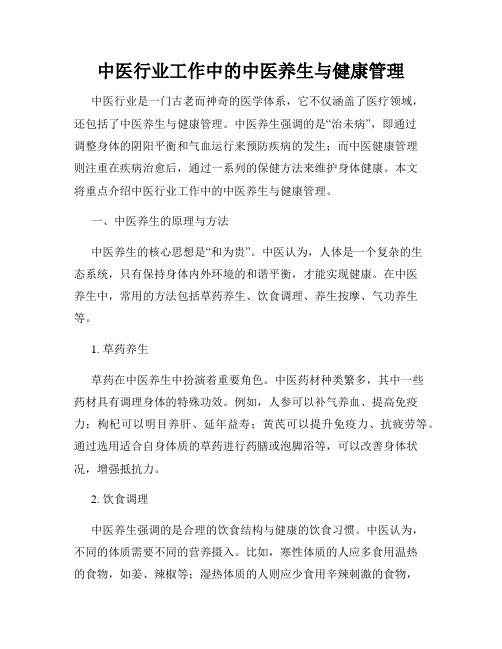 中医行业工作中的中医养生与健康管理

中医行业是一门古老而神奇的医学体系，它不仅涵盖了医疗领域，还包括了中医养生与健康管理。中医养生强调的是“治未病”，即通过调整身体的阴阳平衡和气血运行来预防疾病的发生；而中医健康管理则注重在疾病治愈后，通过一系列的保健方法来维护身体健康。本文将重点介绍中医行业工作中的中医养生与健康管理。

一、中医养生的原理与方法

中医养生的核心思想是“和为贵”。中医认为，人体是一个复杂的生态系统，只有保持身体内外环境的和谐平衡，才能实现健康。在中医养生中，常用的方法包括草药养生、饮食调理、养生按摩、气功养生等。

1. 草药养生

草药在中医养生中扮演着重要角色。中医药材种类繁多，其中一些药材具有调理身体的特殊功效。例如，人参可以补气养血、提高免疫力；枸杞可以明目养肝、延年益寿；黄芪可以提升免疫力、抗疲劳等。通过选用适合自身体质的草药进行药膳或泡脚浴等，可以改善身体状况，增强抵抗力。

2. 饮食调理

中医养生强调的是合理的饮食结构与健康的饮食习惯。中医认为，不同的体质需要不同的营养摄入。比如，寒性体质的人应多食用温热的食物，如姜、辣椒等；湿热体质的人则应少食用辛辣刺激的食物，